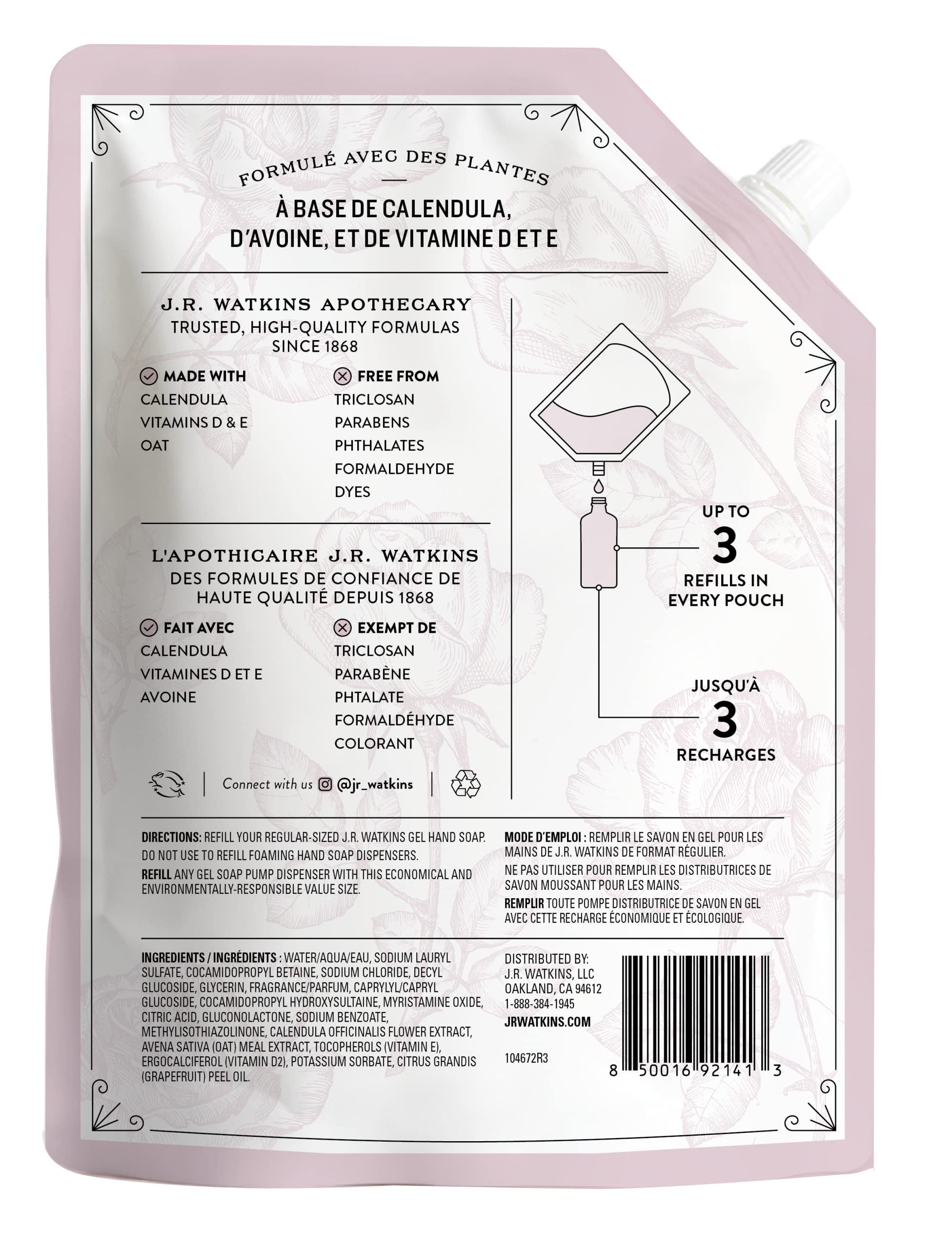 FORMULÉ AVEC DES PLANTES

À BASE DE CALENDULA, D'AVOINE, ET DE VITAMINE D ET E

J.R. WATKINS APOTHECARY
TRUSTED, HIGH-QUALITY FORMULAS SINCE 1868

MADE WITH
CALENDULA
VITAMINS D & E
OAT

FREE FROM
TRICLOSAN
PARABENS
PHTHALATES
FORMALDEHYDE
DYES

L'APOTHICAIRE J.R. WATKINS
DES FORMULES DE CONFIANCE DE HAUTE QUALITÉ DEPUIS 1868

FAIT AVEC
CALENDULA
VITAMINES D ET E
AVOINE

EXEMPT DE
TRICLOSAN
PARABÈNE
PHTALATE
FORMALDÉHYDE
COLORANT

Connect with us @jr_watkins

UP TO
3
REFILLS IN EVERY POUCH

JUSQU'À
3
RECHARGES

DIRECTIONS: REFILL YOUR REGULAR-SIZED J.R. WATKINS GEL HAND SOAP. DO NOT USE TO REFILL FOAMING HAND SOAP DISPENSERS.
REFILL ANY GEL SOAP PUMP DISPENSER WITH THIS ECONOMICAL AND ENVIRONMENTALLY-RESPONSIBLE VALUE SIZE.

MODE D'EMPLOI : REMPLIR LE SAVON EN GEL POUR LES MAINS DE J.R. WATKINS DE FORMAT RÉGULIER.
NE PAS UTILISER POUR REMPLIR LES DISTRIBUTRICES DE SAVON MOUSSANT POUR LES MAINS.
REMPLIR TOUTE POMPE DISTRIBUTRICE DE SAVON EN GEL AVEC CETTE RECHARGE ÉCONOMIQUE ET ÉCOLOGIQUE.

INGREDIENTS / INGRÉDIENTS : WATER/AQUA/EAU, SODIUM LAURYL SULFATE, COCAMIDOPROPYL BETAINE, SODIUM CHLORIDE, DECYL GLUCOSIDE, GLYCERIN, FRAGRANCE/PARFUM, CAPRYLYL/CAPRYL GLUCOSIDE, COCAMIDOPROPYL HYDROXYSULTAINE, MYRISTAMINE OXIDE, CITRIC ACID, GLUCONOLACTONE, SODIUM BENZOATE, METHYLISOTHIAZOLINONE, CALENDULA OFFICINALIS FLOWER EXTRACT, AVENA SATIVA (OAT) MEAL EXTRACT, TOCOPHEROLS (VITAMIN E), ERGOCALCIFEROL (VITAMIN D2), POTASSIUM SORBATE, CITRUS GRANDIS (GRAPEFRUIT) PEEL OIL.

DISTRIBUTED BY:
J.R. WATKINS, LLC
OAKLAND, CA 94612
1-888-384-1945
JRWATKINS.COM

104672R3

8 50016 92141 3